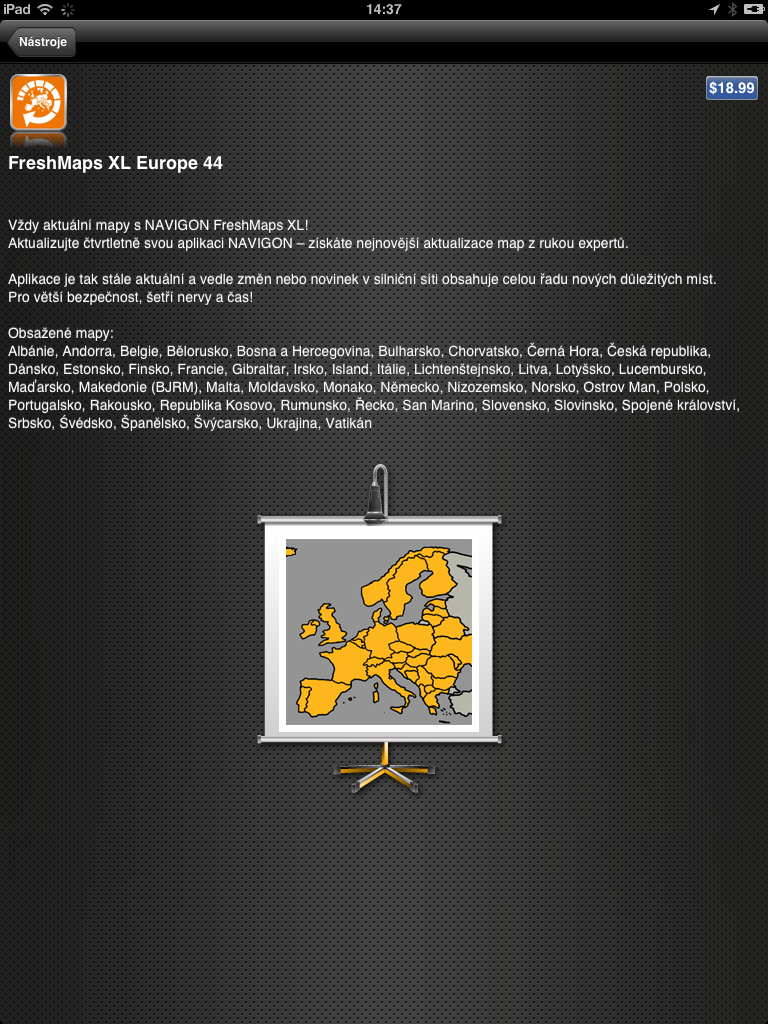 iPad

14:37

Nástroje

$18.99

FreshMaps XL Europe 44

Vždy aktuální mapy s NAVIGON FreshMaps XL!
Aktualizujte čtvrtletně svou aplikaci NAVIGON – získáte nejnovější aktualizace map z rukou expertů.

Aplikace je tak stále aktuální a vedle změn nebo novinek v silniční síti obsahuje celou řadu nových důležitých míst.
Pro větší bezpečnost, šetří nervy a čas!

Obsažené mapy:
Albánie, Andorra, Belgie, Bělorusko, Bosna a Hercegovina, Bulharsko, Chorvatsko, Černá Hora, Česká republika, Dánsko, Estonsko, Finsko, Francie, Gibraltar, Irsko, Island, Itálie, Lichtenštejnsko, Litva, Lotyšsko, Lucembursko, Maďarsko, Makedonie (BJRM), Malta, Moldavsko, Monako, Německo, Nizozemsko, Norsko, Ostrov Man, Polsko, Portugalsko, Rakousko, Republika Kosovo, Rumunsko, Řecko, San Marino, Slovensko, Slovinsko, Spojené království, Srbsko, Švédsko, Španělsko, Švýcarsko, Ukrajina, Vatikán